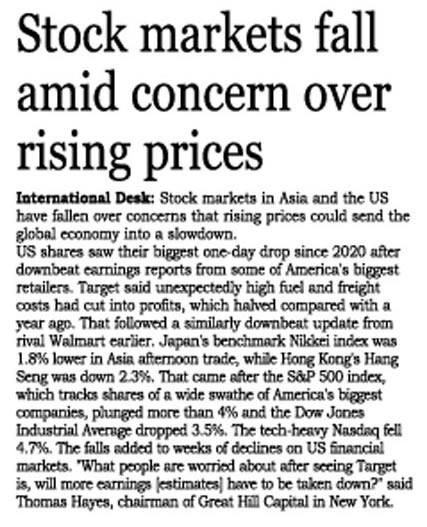 Stock markets fall amid concern over rising prices

International Desk: Stock markets in Asia and the US have fallen over concerns that rising prices could send the global economy into a slowdown.

US shares saw their biggest one-day drop since 2020 after downbeat earnings reports from some of America's biggest retailers. Target said unexpectedly high fuel and freight costs had cut into profits, which halved compared with a year ago. That followed a similarly downbeat update from rival Walmart earlier. Japan's benchmark Nikkei index was 1.8% lower in Asia afternoon trade, while Hong Kong's Hang Seng was down 2.3%. That came after the S&P 500 index, which tracks shares of a wide swathe of America's biggest companies, plunged more than 4% and the Dow Jones Industrial Average dropped 3.5%. The tech-heavy Nasdaq fell 4.7%. The falls added to weeks of declines on US financial markets. "What people are worried about after seeing Target is, will more earnings [estimates] have to be taken down?" said Thomas Hayes, chairman of Great Hill Capital in New York.